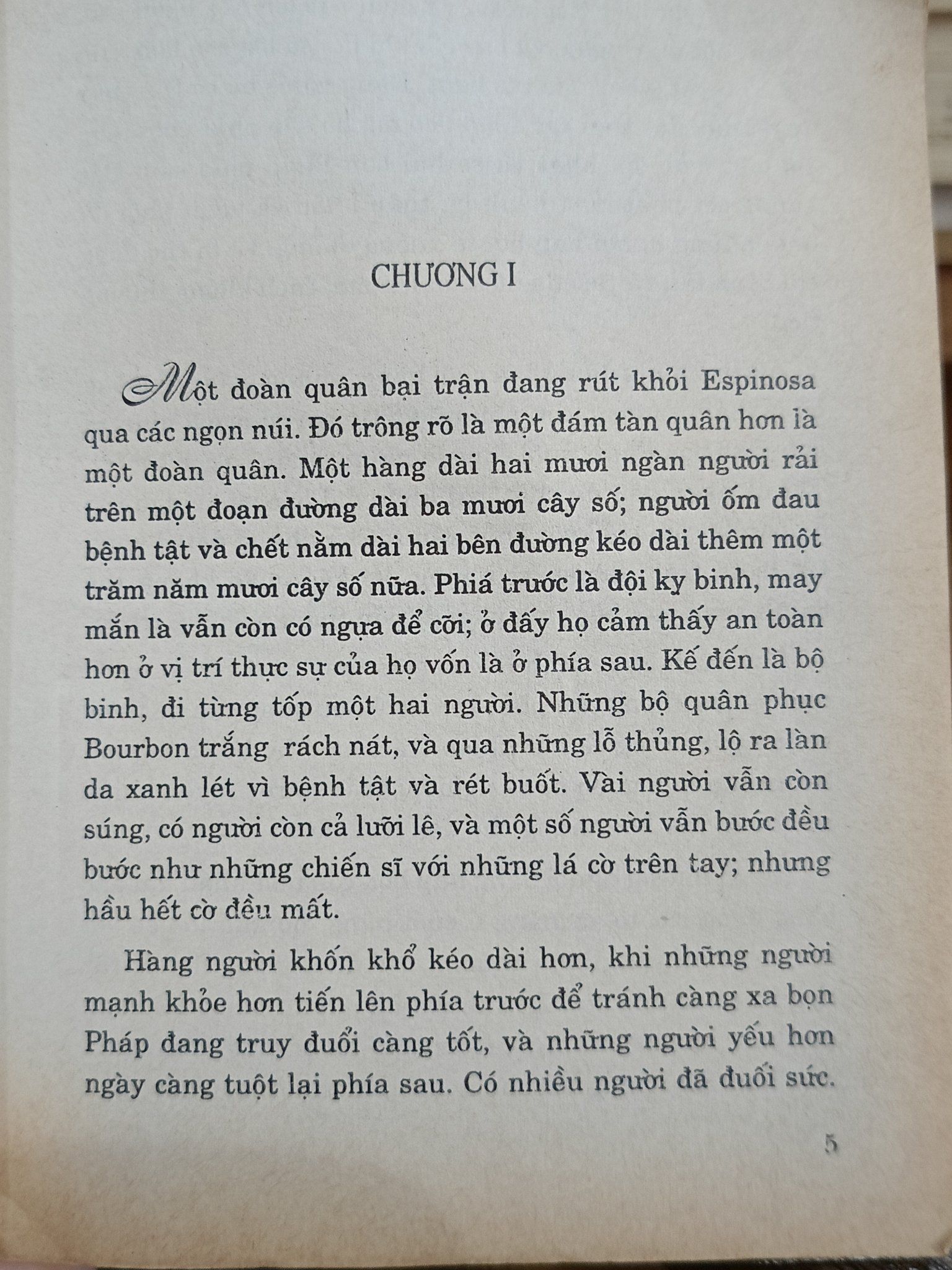 CHƯƠNG I

Một đoàn quân bại trận đang rút khỏi Espinosa qua các ngọn núi. Đó trông rõ là một đám tàn quân hơn là một đoàn quân. Một hàng dài hai mươi ngàn người rải trên một đoạn đường dài ba mươi cây số; người ốm đau bệnh tật và chết nằm dài hai bên đường kéo dài thêm một trăm năm mươi cây số nữa. Phiá trước là đội kỵ binh, may mắn là vẫn còn có ngựa để cỡi; ở đấy họ cảm thấy an toàn hơn ở vị trí thực sự của họ vốn là ở phía sau. Kế đến là bộ binh, đi từng tốp một hai người. Những bộ quân phục Bourbon trắng rách nát, và qua những lỗ thủng, lộ ra làn da xanh lét vì bệnh tật và rét buốt. Vài người vẫn còn súng, có người còn cả lưỡi lê, và một số người vẫn bước đều bước như những chiến sĩ với những lá cờ trên tay; nhưng hầu hết cờ đều mất.

Hàng người khốn khổ kéo dài hơn, khi những người mạnh khỏe hơn tiến lên phía trước để tránh càng xa bọn Pháp đang truy đuổi càng tốt, và những người yếu hơn ngày càng tuột lại phía sau. Có nhiều người đã đuối sức.

5